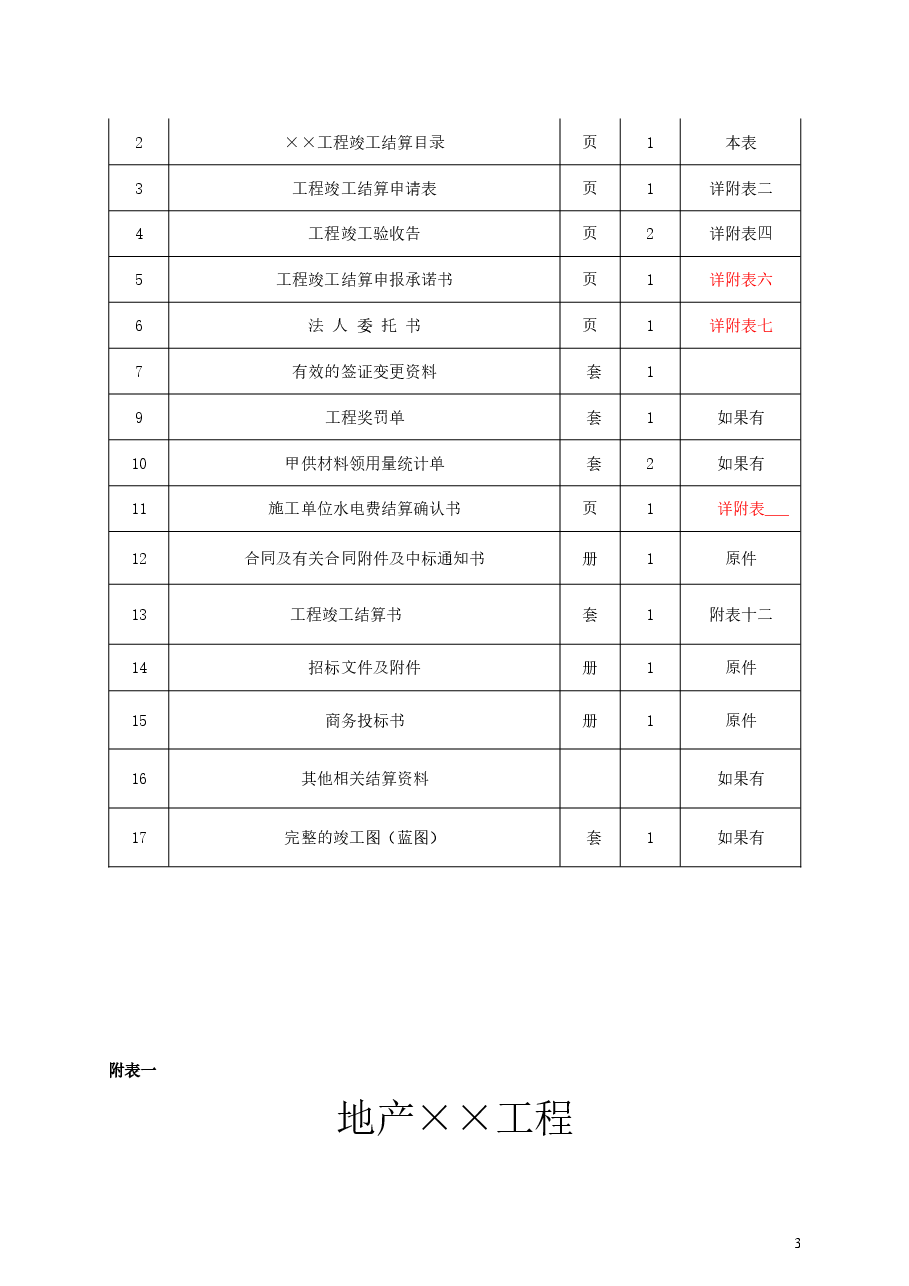 | 2 | ××工程竣工结算目录 | 页 | 1 | 本表 |
|---|---|---|---|---|
| 3 | 工程竣工结算申请表 | 页 | 1 | 详附表二 |
| 4 | 工程竣工验收告 | 页 | 2 | 详附表四 |
| 5 | 工程竣工结算申报承诺书 | 页 | 1 | 详附表六 |
| 6 | 法 人 委 托 书 | 页 | 1 | 详附表七 |
| 7 | 有效的签证变更资料 | 套 | 1 | |
| 9 | 工程奖罚单 | 套 | 1 | 如果有 |
| 10 | 甲供材料领用量统计单 | 套 | 2 | 如果有 |
| 11 | 施工单位水电费结算确认书 | 页 | 1 | 详附表____ |
| 12 | 合同及有关合同附件及中标通知书 | 册 | 1 | 原件 |
| 13 | 工程竣工结算书 | 套 | 1 | 附表十二 |
| 14 | 招标文件及附件 | 册 | 1 | 原件 |
| 15 | 商务投标书 | 册 | 1 | 原件 |
| 16 | 其他相关结算资料 | | | 如果有 |
| 17 | 完整的竣工图（蓝图） | 套 | 1 | 如果有 |

附表一

地产××工程

3